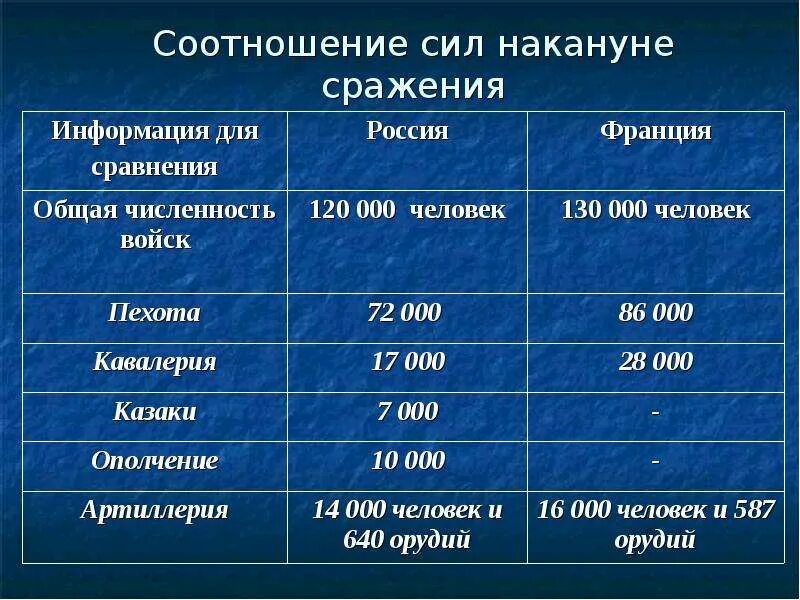 Соотношение сил накануне сражения

| Информация для сравнения | Россия | Франция |
|---|---|---|
| Общая численность войск | 120 000 человек | 130 000 человек |
| Пехота | 72 000 | 86 000 |
| Кавалерия | 17 000 | 28 000 |
| Казаки | 7 000 | - |
| Ополчение | 10 000 | - |
| Артиллерия | 14 000 человек и 640 орудий | 16 000 человек и 587 орудий |